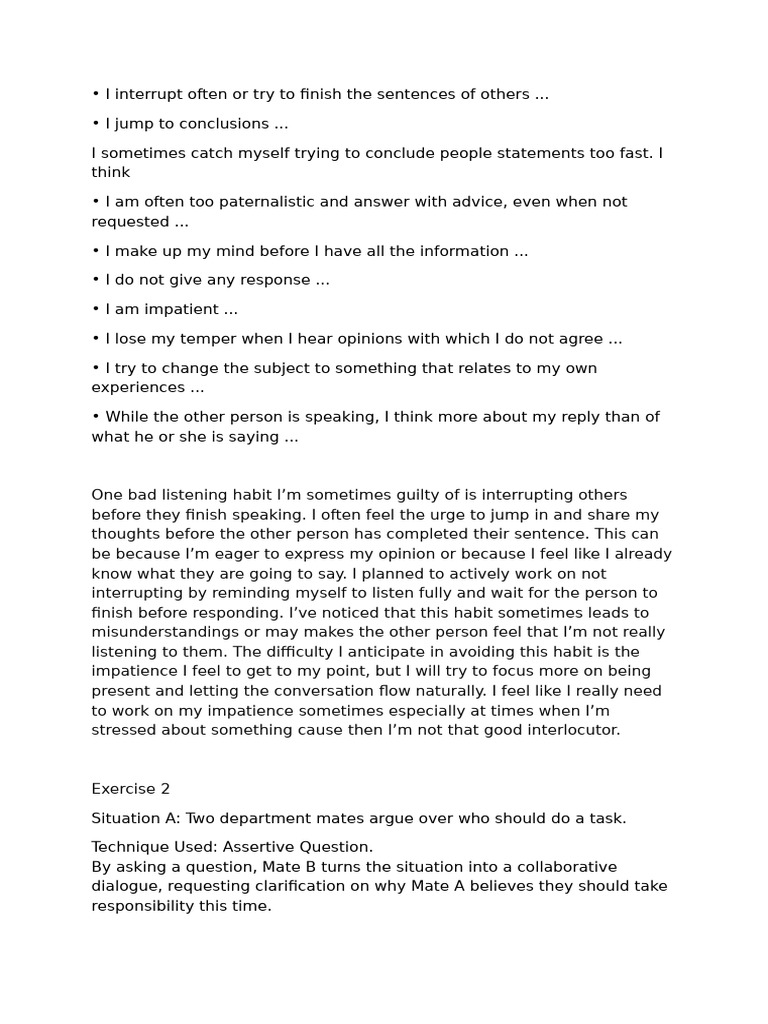 • I interrupt often or try to finish the sentences of others ...

• I jump to conclusions ...

I sometimes catch myself trying to conclude people statements too fast. I think

• I am often too paternalistic and answer with advice, even when not requested ...

• I make up my mind before I have all the information ...

• I do not give any response ...

• I am impatient ...

• I lose my temper when I hear opinions with which I do not agree ...

• I try to change the subject to something that relates to my own experiences ...

• While the other person is speaking, I think more about my reply than of what he or she is saying ...

One bad listening habit I'm sometimes guilty of is interrupting others before they finish speaking. I often feel the urge to jump in and share my thoughts before the other person has completed their sentence. This can be because I'm eager to express my opinion or because I feel like I already know what they are going to say. I planned to actively work on not interrupting by reminding myself to listen fully and wait for the person to finish before responding. I've noticed that this habit sometimes leads to misunderstandings or may makes the other person feel that I'm not really listening to them. The difficulty I anticipate in avoiding this habit is the impatience I feel to get to my point, but I will try to focus more on being present and letting the conversation flow naturally. I feel like I really need to work on my impatience sometimes especially at times when I'm stressed about something cause then I'm not that good interlocutor.

Exercise 2

Situation A: Two department mates argue over who should do a task.

Technique Used: Assertive Question.
By asking a question, Mate B turns the situation into a collaborative dialogue, requesting clarification on why Mate A believes they should take responsibility this time.